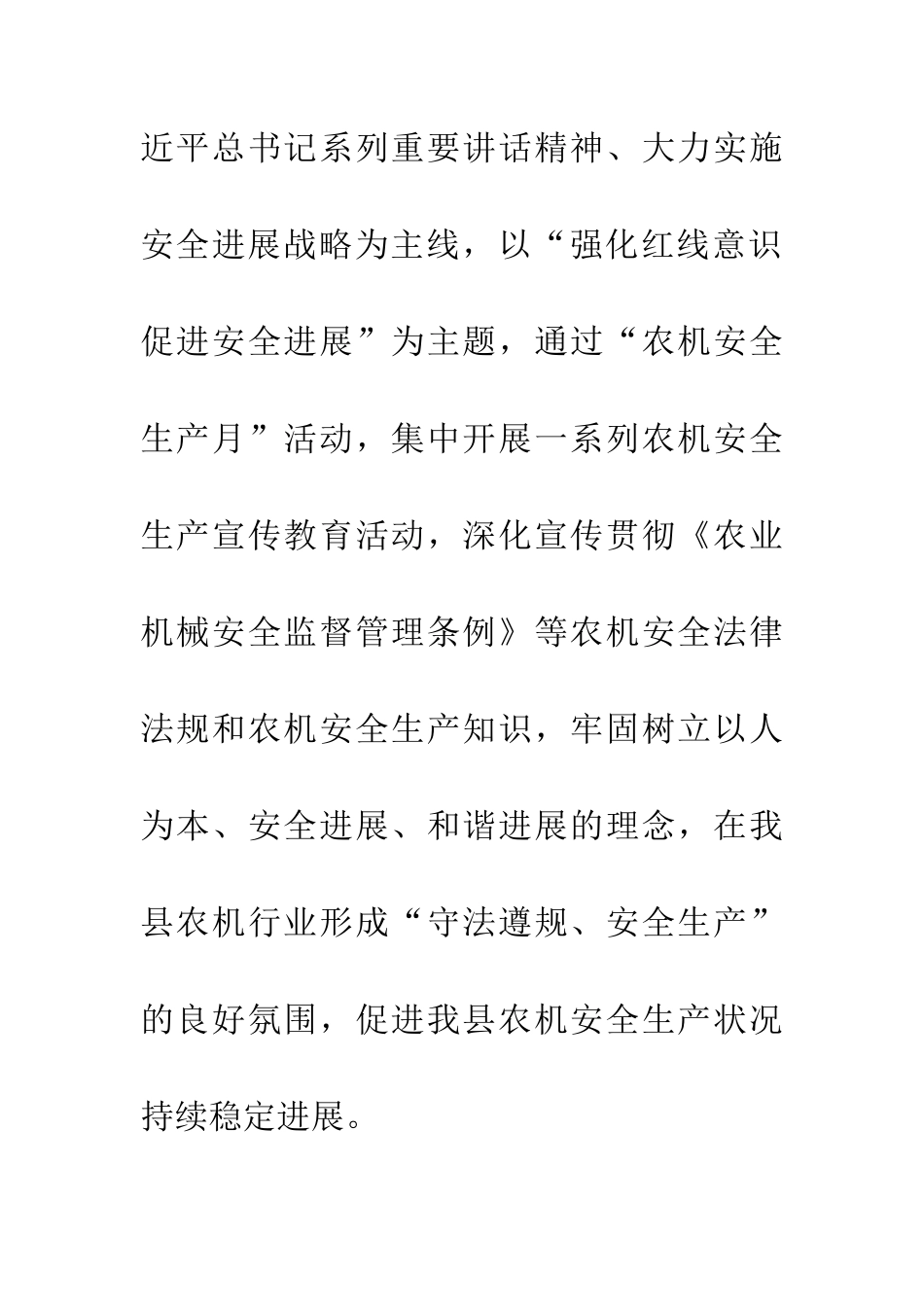 近平总书记系列重要讲话精神、大力实施安全进展战略为主线，以“强化红线意识促进安全进展”为主题，通过“农机安全生产月”活动，集中开展一系列农机安全生产宣传教育活动，深化宣传贯彻《农业机械安全监督管理条例》等农机安全法律法规和农机安全生产知识，牢固树立以人为本、安全进展、和谐进展的理念，在我县农机行业形成“守法遵规、安全生产”的良好氛围，促进我县农机安全生产状况持续稳定进展。